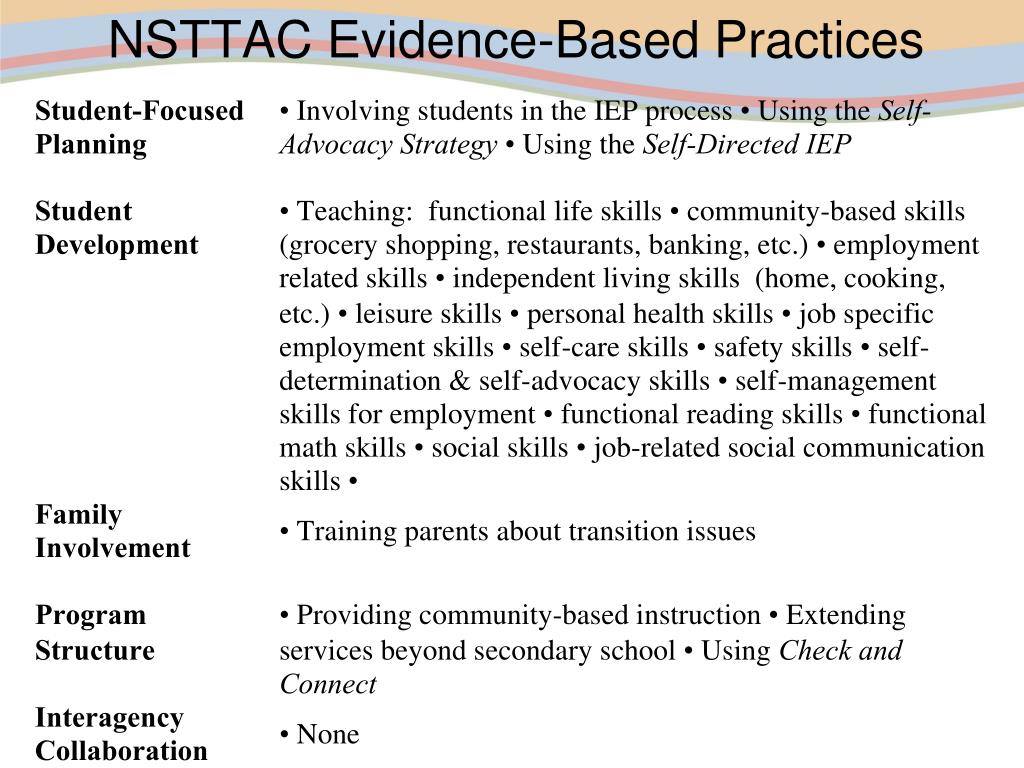 NSTTAC Evidence-Based Practices

| | |
|---|---|
| Student-Focused Planning | • Involving students in the IEP process • Using the Self-Advocacy Strategy • Using the Self-Directed IEP |
| Student Development | • Teaching: functional life skills • community-based skills (grocery shopping, restaurants, banking, etc.) • employment related skills • independent living skills (home, cooking, etc.) • leisure skills • personal health skills • job specific employment skills • self-care skills • safety skills • self-determination & self-advocacy skills • self-management skills for employment • functional reading skills • functional math skills • social skills • job-related social communication skills • |
| Family Involvement | • Training parents about transition issues |
| Program Structure | • Providing community-based instruction • Extending services beyond secondary school • Using Check and Connect |
| Interagency Collaboration | • None |